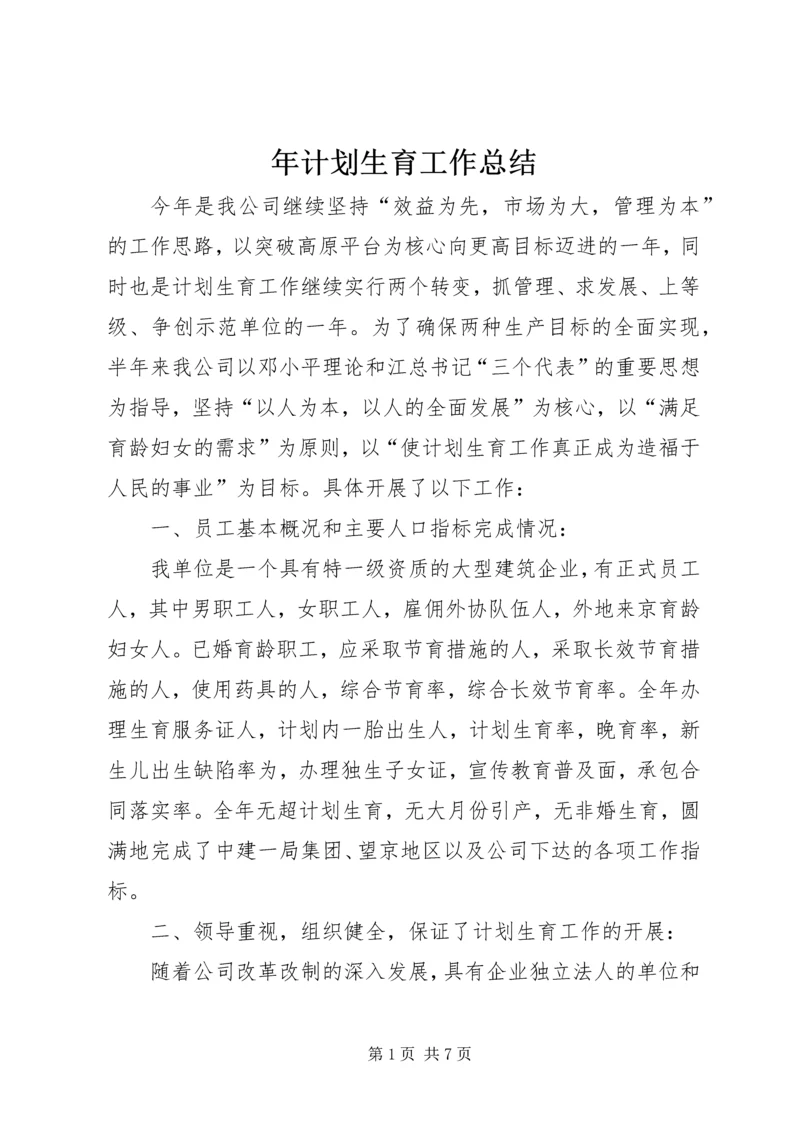 年计划生育工作总结

今年是我公司继续坚持“效益为先，市场为大，管理为本”的工作思路，以突破高原平台为核心向更高目标迈进的一年，同时也是计划生育工作继续实行两个转变，抓管理、求发展、上等级、争创示范单位的一年。为了确保两种生产目标的全面实现，半年来我公司以邓小平理论和江总书记“三个代表”的重要思想为指导，坚持“以人为本，以人的全面发展”为核心，以“满足育龄妇女的需求”为原则，以“使计划生育工作真正成为造福于人民的事业”为目标。具体开展了以下工作：

一、员工基本概况和主要人口指标完成情况：

我单位是一个具有特一级资质的大型建筑企业，有正式员工人，其中男职工人，女职工人，雇佣外协队伍人，外地来京育龄妇女人。已婚育龄职工，应采取节育措施的人，采取长效节育措施的人，使用药具的人，综合节育率，综合长效节育率。全年办理生育服务证人，计划内一胎出生人，计划生育率，晚育率，新生儿出生缺陷率为，办理独生子女证，宣传教育普及面，承包合同落实率。全年无超计划生育，无大月份引产，无非婚生育，圆满地完成了中建一局集团、望京地区以及公司下达的各项工作指标。

二、领导重视，组织健全，保证了计划生育工作的开展：

随着公司改革改制的深入发展，具有企业独立法人的单位和

第 1 页 共 7 页